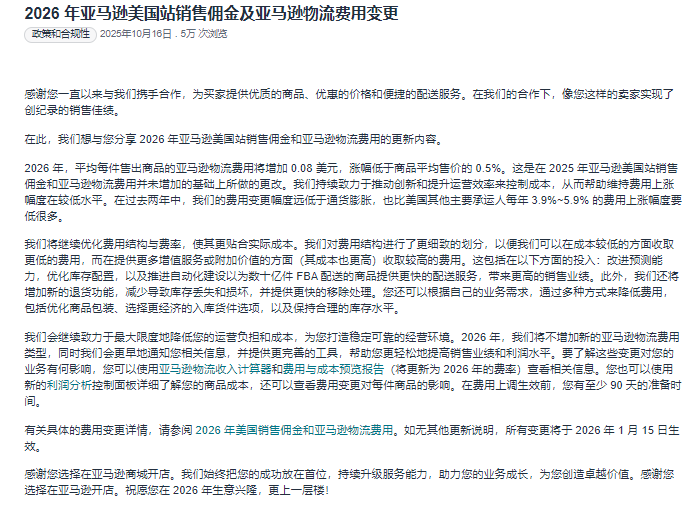 2026 年亚马逊美国站销售佣金及亚马逊物流费用变更

政策和合规性 2025年10月16日 . 5万 次浏览

感谢您一直以来与我们携手合作，为买家提供优质的商品、优惠的价格和便捷的配送服务。在我们的合作下，像您这样的卖家实现了创纪录的销售佳绩。

在此，我们想与您分享 2026 年亚马逊美国站销售佣金和亚马逊物流费用的更新内容。

2026 年，平均每件售出商品的亚马逊物流费用将增加 0.08 美元，涨幅低于商品平均售价的 0.5%。这是在 2025 年亚马逊美国站销售佣金和亚马逊物流费用并未增加的基础上所做的更改。我们持续致力于推动创新和提升运营效率来控制成本，从而帮助维持费用上涨幅度在较低水平。在过去两年中，我们的费用变更幅度远低于通货膨胀，也比美国其他主要承运人每年 3.9%~5.9% 的费用上涨幅度要低很多。

我们将继续优化费用结构与费率，使其更贴合实际成本。我们对费用结构进行了更细致的划分，以便我们可以在成本较低的方面收取更低的费用，而在提供更多增值服务或附加价值的方面（其成本也更高）收取较高的费用。这包括在以下方面的投入：改进预测能力，优化库存配置，以及推进自动化建设以为数十亿件 FBA 配送的商品提供更快的配送服务，带来更高的销售业绩。此外，我们还将增加新的退货功能，减少导致库存丢失和损坏，并提供更快的移除处理。您还可以根据自己的业务需求，通过多种方式来降低费用，包括优化商品包装、选择更经济的入库货件选项，以及保持合理的库存水平。

我们会继续致力于最大限度地降低您的运营负担和成本，为您打造稳定可靠的经营环境。2026 年，我们将不增加新的亚马逊物流费用类型，同时我们会更早地通知您相关信息，并提供更完善的工具，帮助您更轻松地提高销售业绩和利润水平。要了解这些变更对您的业务有何影响，您可以使用亚马逊物流收入计算器和费用与成本预览报告（将更新为 2026 年的费率）查看相关信息。您也可以使用新的利润分析控制面板详细了解您的商品成本，还可以查看费用变更对每件商品的影响。在费用上调生效前，您有至少 90 天的准备时间。

有关具体的费用变更详情，请参阅 2026 年美国销售佣金和亚马逊物流费用。如无其他更新说明，所有变更将于 2026 年 1 月 15 日生效。

感谢您选择在亚马逊商城开店。我们始终把您的成功放在首位，持续升级服务能力，助力您的业务成长，为您创造卓越价值。感谢您选择在亚马逊开店。祝愿您在 2026 年生意兴隆，更上一层楼！